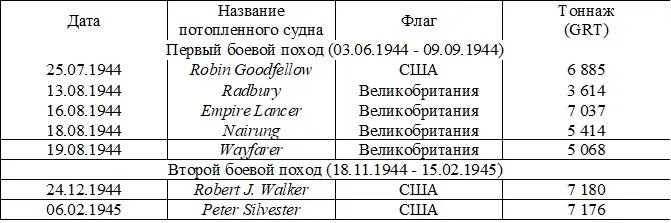 | Дата | Название потопленного судна | Флаг | Тоннаж (GRT) |
|---|---|---|---|
| Первый боевой поход (03.06.1944 - 09.09.1944) | | | |
| 25.07.1944 | Robin Goodfellow | США | 6 885 |
| 13.08.1944 | Radbury | Великобритания | 3 614 |
| 16.08.1944 | Empire Lancer | Великобритания | 7 037 |
| 18.08.1944 | Nairung | Великобритания | 5 414 |
| 19.08.1944 | Wayfarer | Великобритания | 5 068 |
| Второй боевой поход (18.11.1944 - 15.02.1945) | | | |
| 24.12.1944 | Robert J. Walker | США | 7 180 |
| 06.02.1945 | Peter Silvester | США | 7 176 |